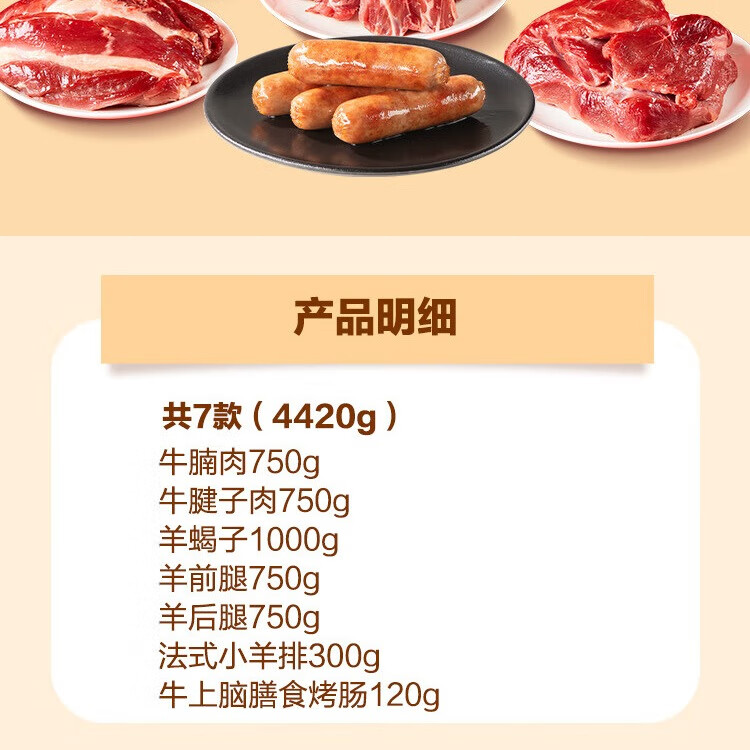 产品明细

共7款（4420g）
牛腩肉750g
牛腱子肉750g
羊蝎子1000g
羊前腿750g
羊后腿750g
法式小羊排300g
牛上脑膳食烤肠120g